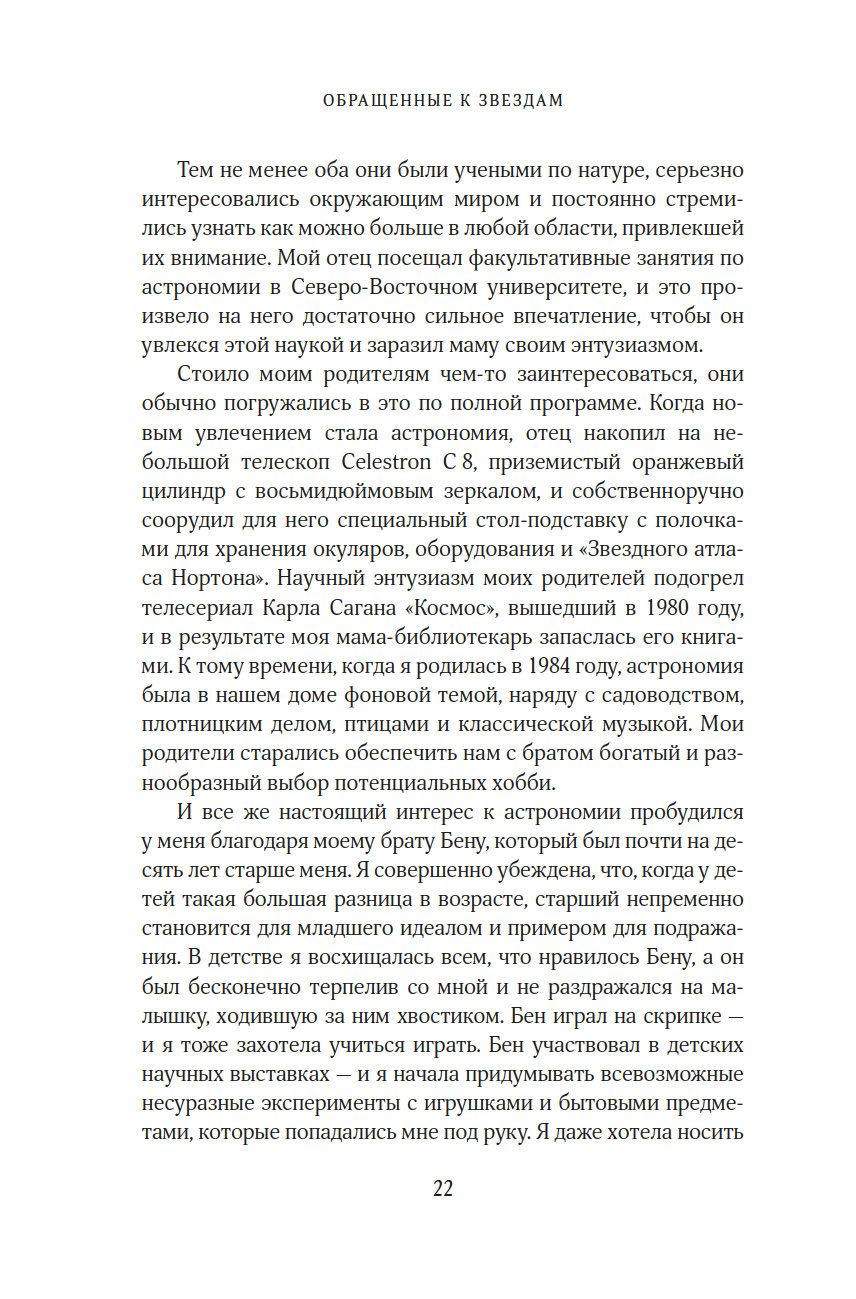 ОБРАЩЕННЫЕ К ЗВЕЗДАМ

Тем не менее оба они были учеными по натуре, серьезно интересовались окружающим миром и постоянно стремились узнать как можно больше в любой области, привлекшей их внимание. Мой отец посещал факультативные занятия по астрономии в Северо-Восточном университете, и это произвело на него достаточно сильное впечатление, чтобы он увлекся этой наукой и заразил маму своим энтузиазмом.

Стоило моим родителям чем-то заинтересоваться, они обычно погружались в это по полной программе. Когда новым увлечением стала астрономия, отец накопил на небольшой телескоп Celestron C 8, приземистый оранжевый цилиндр с восьмидюймовым зеркалом, и собственноручно соорудил для него специальный стол-подставку с полочками для хранения окуляров, оборудования и «Звездного атласа Нортона». Научный энтузиазм моих родителей подогрел телесериал Карла Сагана «Космос», вышедший в 1980 году, и в результате моя мама-библиотекарь запаслась его книгами. К тому времени, когда я родилась в 1984 году, астрономия была в нашем доме фоновой темой, наряду с садоводством, плотницким делом, птицами и классической музыкой. Мои родители старались обеспечить нам с братом богатый и разнообразный выбор потенциальных хобби.

И все же настоящий интерес к астрономии пробудился у меня благодаря моему брату Бену, который был почти на десять лет старше меня. Я совершенно убеждена, что, когда у детей такая большая разница в возрасте, старший непременно становится для младшего идеалом и примером для подражания. В детстве я восхищалась всем, что нравилось Бену, а он был бесконечно терпелив со мной и не раздражался на малышку, ходившую за ним хвостиком. Бен играл на скрипке — и я тоже захотела учиться играть. Бен участвовал в детских научных выставках — и я начала придумывать всевозможные несуразные эксперименты с игрушками и бытовыми предметами, которые попадались мне под руку. Я даже хотела носить

22